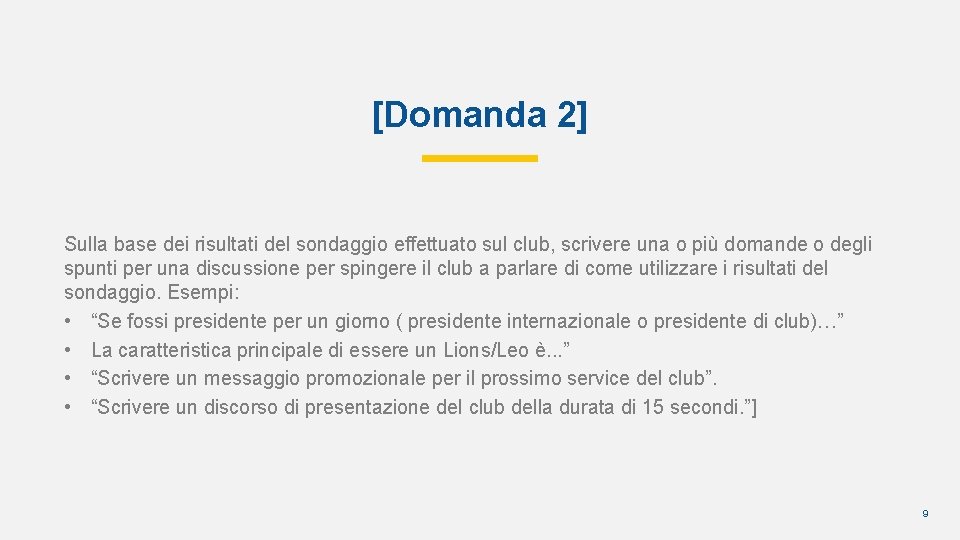 [Domanda 2]

Sulla base dei risultati del sondaggio effettuato sul club, scrivere una o più domande o degli spunti per una discussione per spingere il club a parlare di come utilizzare i risultati del sondaggio. Esempi:
• “Se fossi presidente per un giorno ( presidente internazionale o presidente di club)…”
• La caratteristica principale di essere un Lions/Leo è...”
• “Scrivere un messaggio promozionale per il prossimo service del club”.
• “Scrivere un discorso di presentazione del club della durata di 15 secondi.”]

9